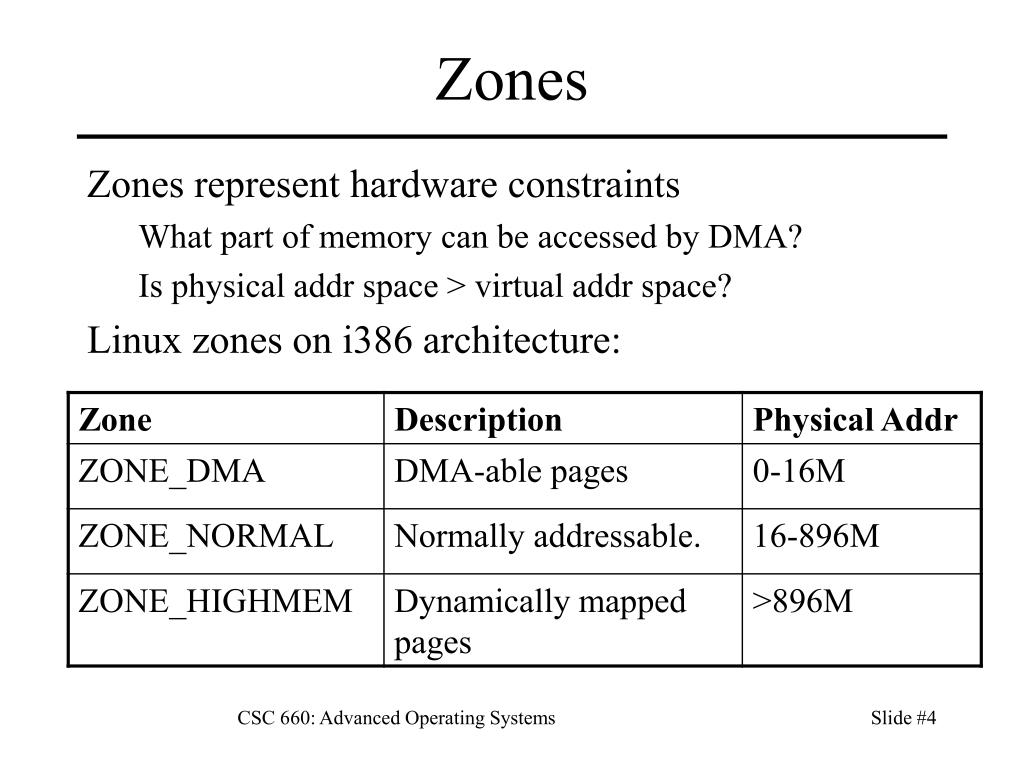 Zones

Zones represent hardware constraints

What part of memory can be accessed by DMA?

Is physical addr space > virtual addr space?

Linux zones on i386 architecture:

| Zone | Description | Physical Addr |
|---|---|---|
| ZONE_DMA | DMA-able pages | 0-16M |
| ZONE_NORMAL | Normally addressable. | 16-896M |
| ZONE_HIGHMEM | Dynamically mapped pages | >896M |

CSC 660: Advanced Operating Systems

Slide #4